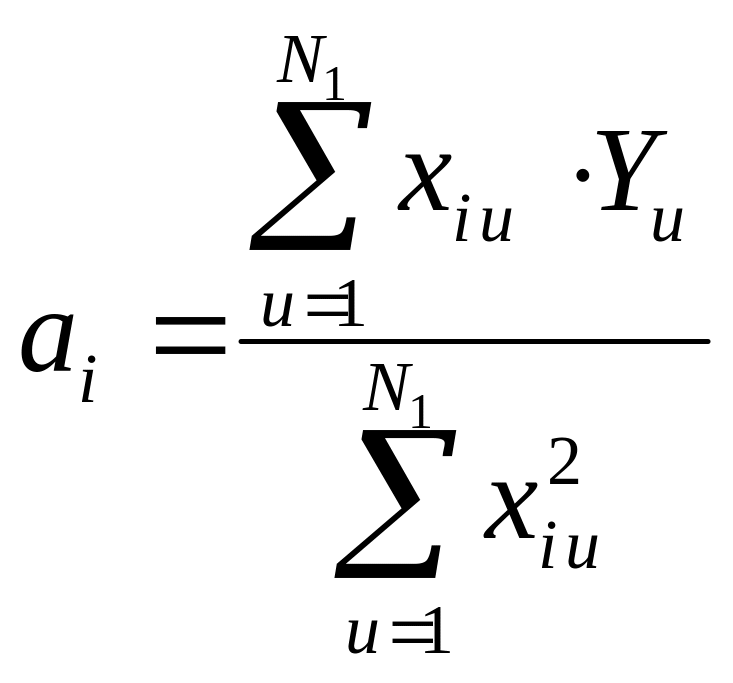 $a_i = \frac{\sum_{u=1}^{N_1} x_{iu} \cdot Y_u}{\sum_{u=1}^{N_1} x_{iu}^2}$